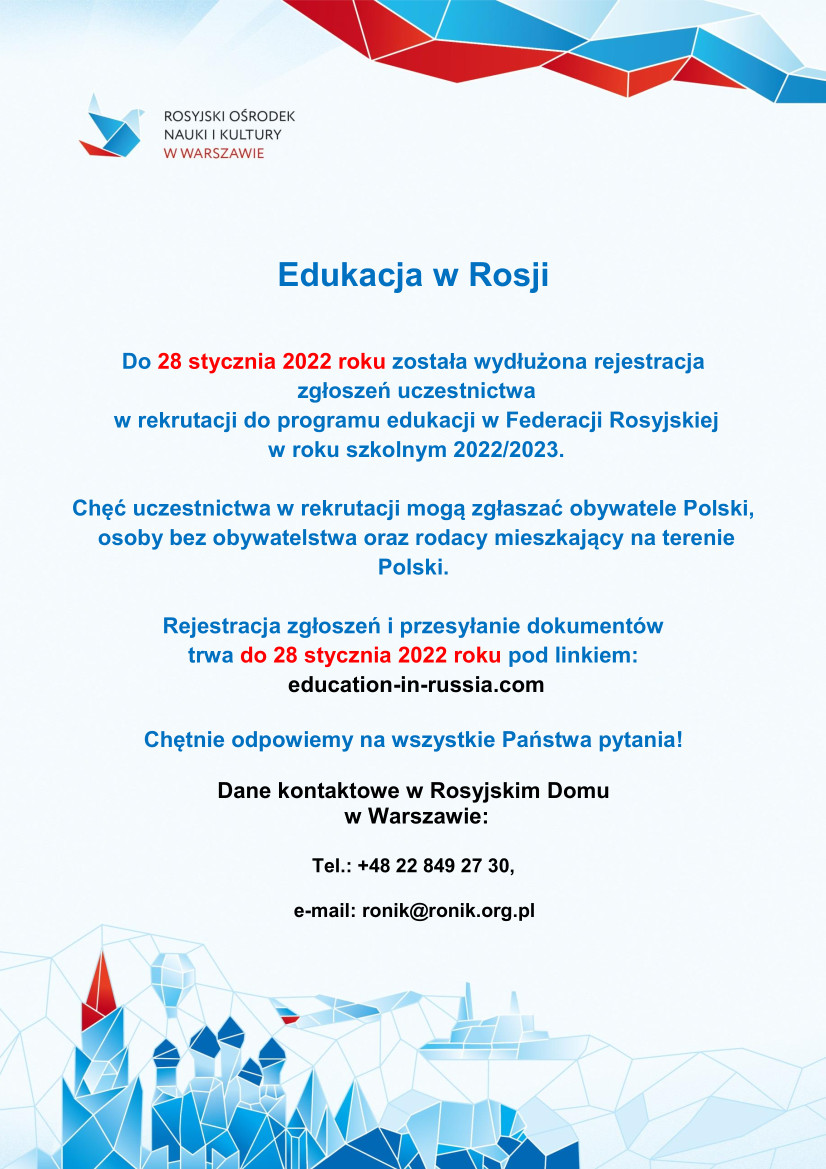 ROSYJSKI OŚRODEK
NAUKI I KULTURY
W WARSZAWIE

Edukacja w Rosji

Do 28 stycznia 2022 roku została wydłużona rejestracja zgłoszeń uczestnictwa w rekrutacji do programu edukacji w Federacji Rosyjskiej w roku szkolnym 2022/2023.

Chęć uczestnictwa w rekrutacji mogą zgłaszać obywatele Polski, osoby bez obywatelstwa oraz rodacy mieszkający na terenie Polski.

Rejestracja zgłoszeń i przesyłanie dokumentów trwa do 28 stycznia 2022 roku pod linkiem:
education-in-russia.com

Chętnie odpowiemy na wszystkie Państwa pytania!

Dane kontaktowe w Rosyjskim Domu w Warszawie:

Tel.: +48 22 849 27 30,

e-mail: ronik@ronik.org.pl